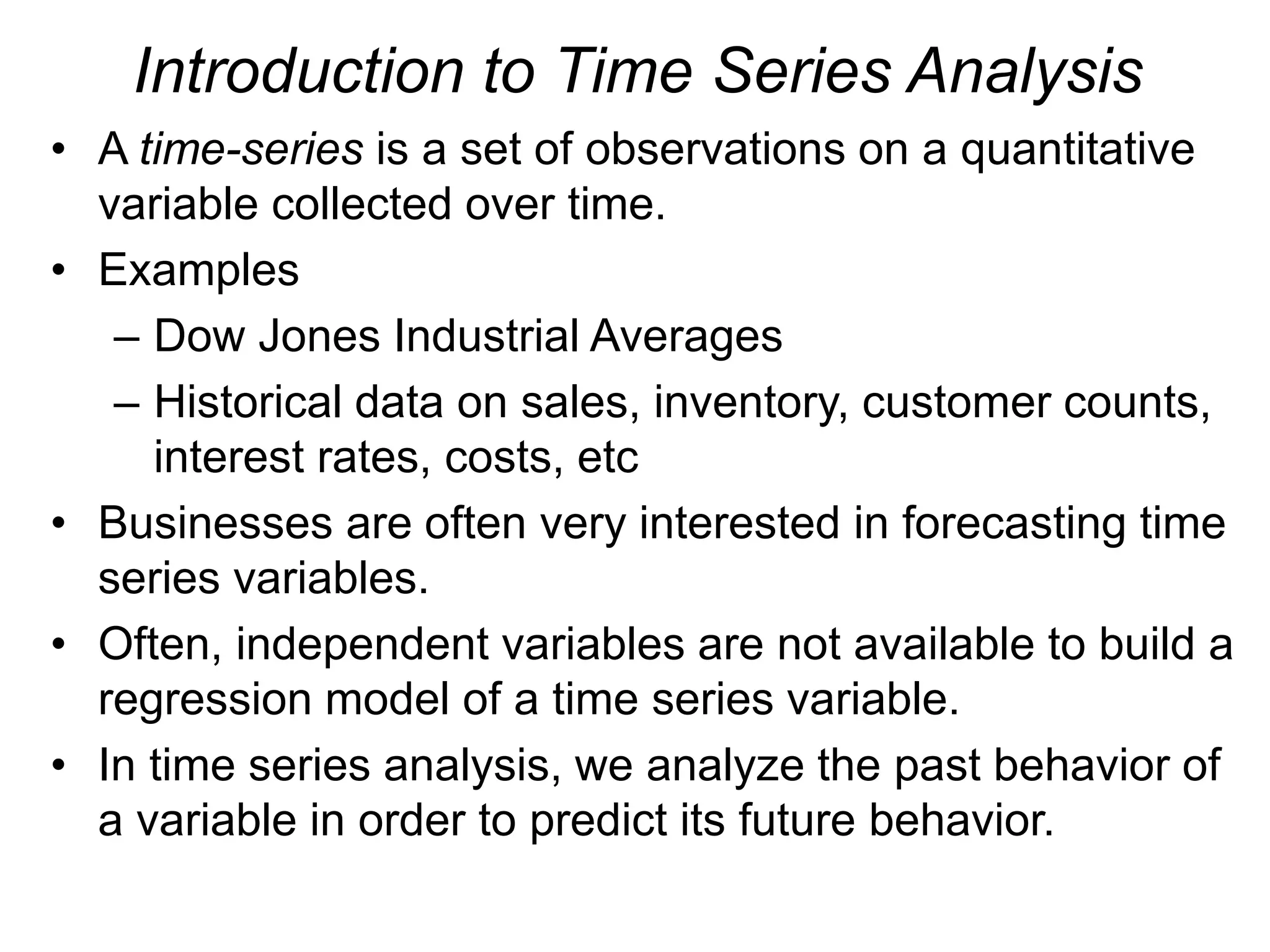 Introduction to Time Series Analysis

• A time-series is a set of observations on a quantitative variable collected over time.

• Examples

– Dow Jones Industrial Averages

– Historical data on sales, inventory, customer counts, interest rates, costs, etc

• Businesses are often very interested in forecasting time series variables.

• Often, independent variables are not available to build a regression model of a time series variable.

• In time series analysis, we analyze the past behavior of a variable in order to predict its future behavior.